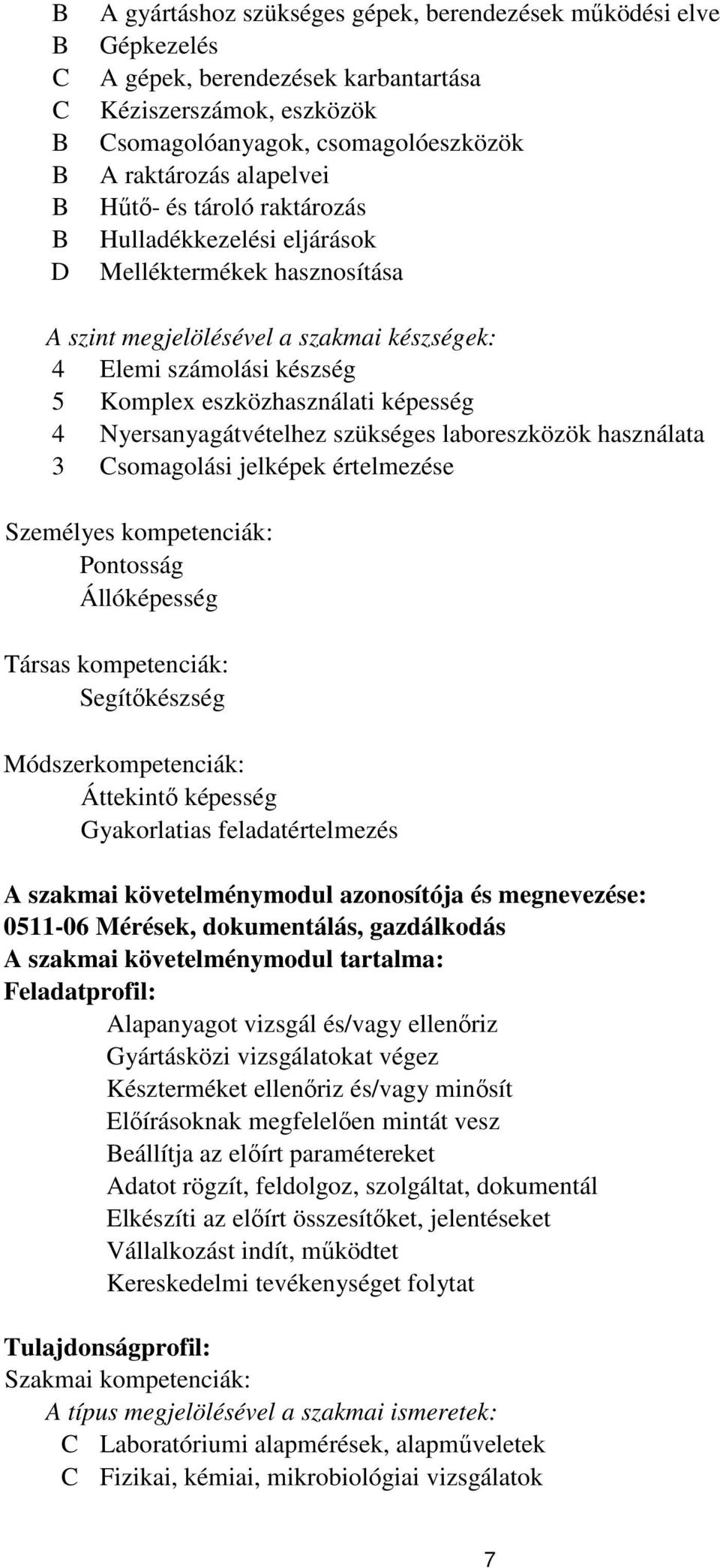 B A gyártáshoz szükséges gépek, berendezések működési elve
B Gépkezelés
C A gépek, berendezések karbantartása
C Kéziszerszámok, eszközök
B Csomagolóanyagok, csomagolóeszközök
B A raktározás alapelvei
B Hűtő- és tároló raktározás
B Hulladékkezelési eljárások
D Melléktermékek hasznosítása

A szint megjelölésével a szakmai készségek:
4 Elemi számolási készség
5 Komplex eszközhasználati képesség
4 Nyersanyagátvételhez szükséges laboreszközök használata
3 Csomagolási jelképek értelmezése

Személyes kompetenciák:
Pontosság
Állóképesség

Társas kompetenciák:
Segítőkészség

Módszerkompetenciák:
Áttekintő képesség
Gyakorlatias feladatértelmezés

A szakmai követelménymodul azonosítója és megnevezése:
0511-06 Mérések, dokumentálás, gazdálkodás
A szakmai követelménymodul tartalma:
Feladatprofil:
Alapanyagot vizsgál és/vagy ellenőriz
Gyártásközi vizsgálatokat végez
Készterméket ellenőriz és/vagy minősít
Előírásoknak megfelelően mintát vesz
Beállítja az előírt paramétereket
Adatot rögzít, feldolgoz, szolgáltat, dokumentál
Elkészíti az előírt összesítőket, jelentéseket
Vállalkozást indít, működtet
Kereskedelmi tevékenységet folytat

Tulajdonságprofil:
Szakmai kompetenciák:
A típus megjelölésével a szakmai ismeretek:
C Laboratóriumi alapmérések, alapműveletek
C Fizikai, kémiai, mikrobiológiai vizsgálatok

7